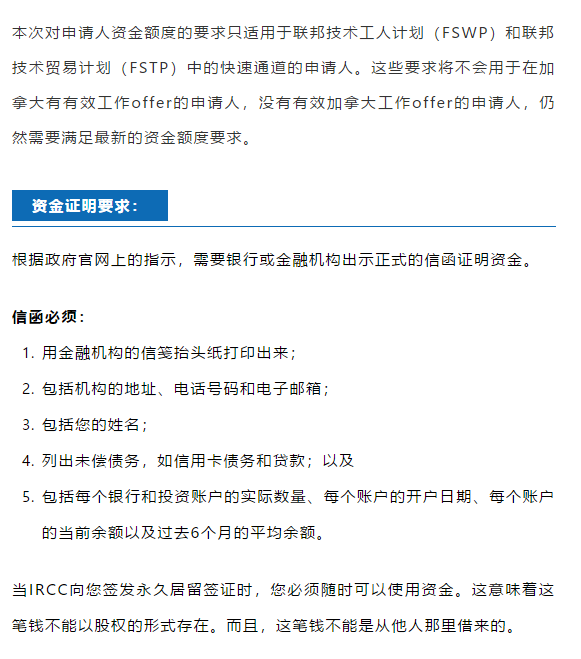 本次对申请人资金额度的要求只适用于联邦技术工人计划（FSWP）和联邦技术贸易计划（FSTP）中的快速通道的申请人。这些要求将不会用于在加拿大有有效工作offer的申请人，没有有效加拿大工作offer的申请人，仍然需要满足最新的资金额度要求。

资金证明要求：

根据政府官网上的指示，需要银行或金融机构出示正式的信函证明资金。

信函必须：

1. 用金融机构的信笺抬头纸打印出来；
2. 包括机构的地址、电话号码和电子邮箱；
3. 包括您的姓名；
4. 列出未偿债务，如信用卡债务和贷款；以及
5. 包括每个银行和投资账户的实际数量、每个账户的开户日期、每个账户的当前余额以及过去6个月的平均余额。

当IRCC向您签发永久居留签证时，您必须随时可以使用资金。这意味着这笔钱不能以股权的形式存在。而且，这笔钱不能是从他人那里借来的。